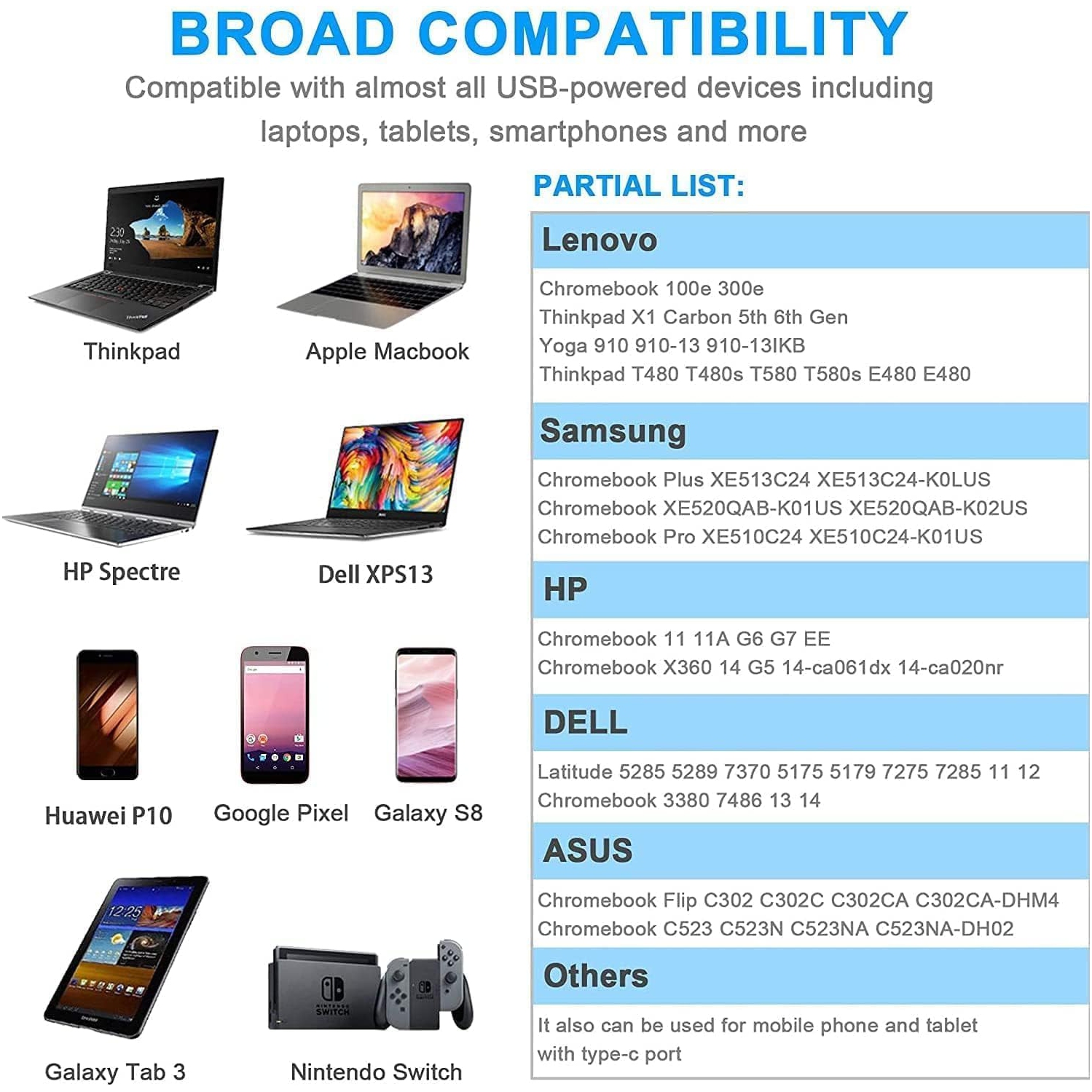 BROAD COMPATIBILITY

Compatible with almost all USB-powered devices including laptops, tablets, smartphones and more

Thinkpad

Apple Macbook

HP Spectre

Dell XPS13

Huawei P10

Google Pixel

Galaxy S8

Galaxy Tab 3

Nintendo Switch

PARTIAL LIST:

Lenovo

Chromebook 100e 300e
Thinkpad X1 Carbon 5th 6th Gen
Yoga 910 910-13 910-13IKB
Thinkpad T480 T480s T580 T580s E480 E480

Samsung

Chromebook Plus XE513C24 XE513C24-K0LUS
Chromebook XE520QAB-K01US XE520QAB-K02US
Chromebook Pro XE510C24 XE510C24-K01US

HP

Chromebook 11 11A G6 G7 EE
Chromebook X360 14 G5 14-ca061dx 14-ca020nr

DELL

Latitude 5285 5289 7370 5175 5179 7275 7285 11 12
Chromebook 3380 7486 13 14

ASUS

Chromebook Flip C302 C302C C302CA C302CA-DHM4
Chromebook C523 C523N C523NA C523NA-DH02

Others

It also can be used for mobile phone and tablet with type-c port